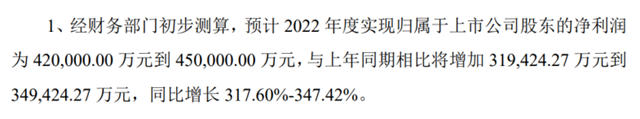 1、经财务部门初步测算，预计 2022 年度实现归属于上市公司股东的净利润为 420,000.00 万元到 450,000.00 万元，与上年同期相比将增加 319,424.27 万元到 349,424.27 万元，同比增长 317.60%-347.42%。